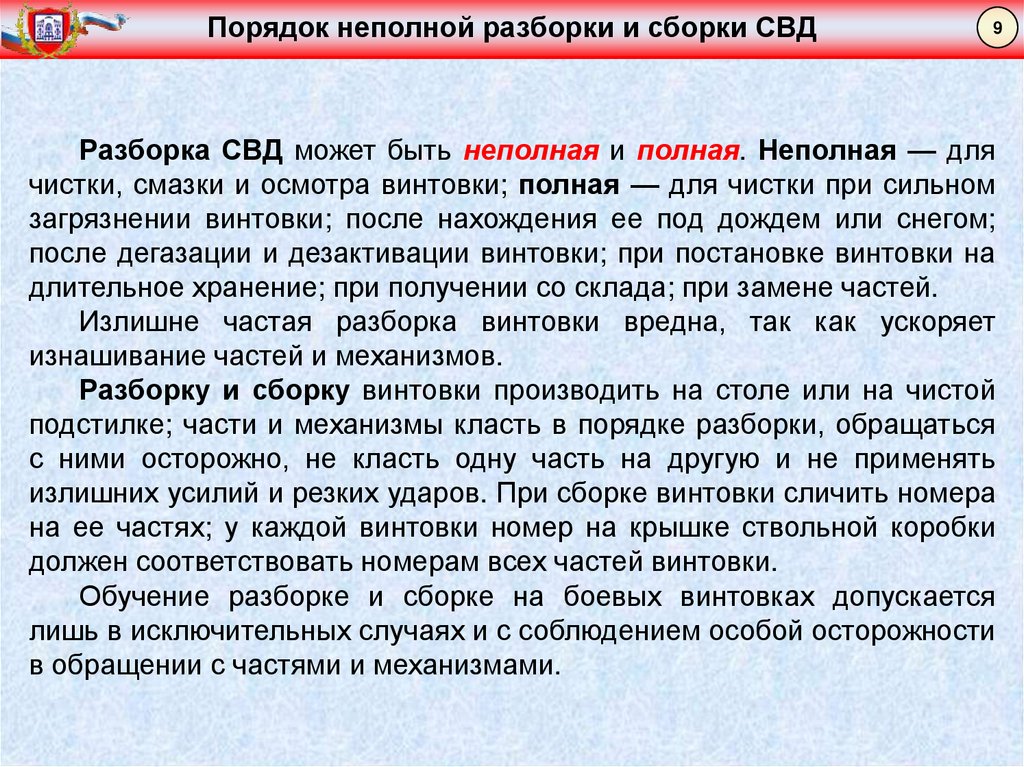 Порядок неполной разборки и сборки СВД

9

Разборка СВД может быть неполная и полная. Неполная — для чистки, смазки и осмотра винтовки; полная — для чистки при сильном загрязнении винтовки; после нахождения ее под дождем или снегом; после дегазации и дезактивации винтовки; при постановке винтовки на длительное хранение; при получении со склада; при замене частей.

Излишне частая разборка винтовки вредна, так как ускоряет изнашивание частей и механизмов.

Разборку и сборку винтовки производить на столе или на чистой подстилке; части и механизмы класть в порядке разборки, обращаться с ними осторожно, не класть одну часть на другую и не применять излишних усилий и резких ударов. При сборке винтовки сличить номера на ее частях; у каждой винтовки номер на крышке ствольной коробки должен соответствовать номерам всех частей винтовки.

Обучение разборке и сборке на боевых винтовках допускается лишь в исключительных случаях и с соблюдением особой осторожности в обращении с частями и механизмами.